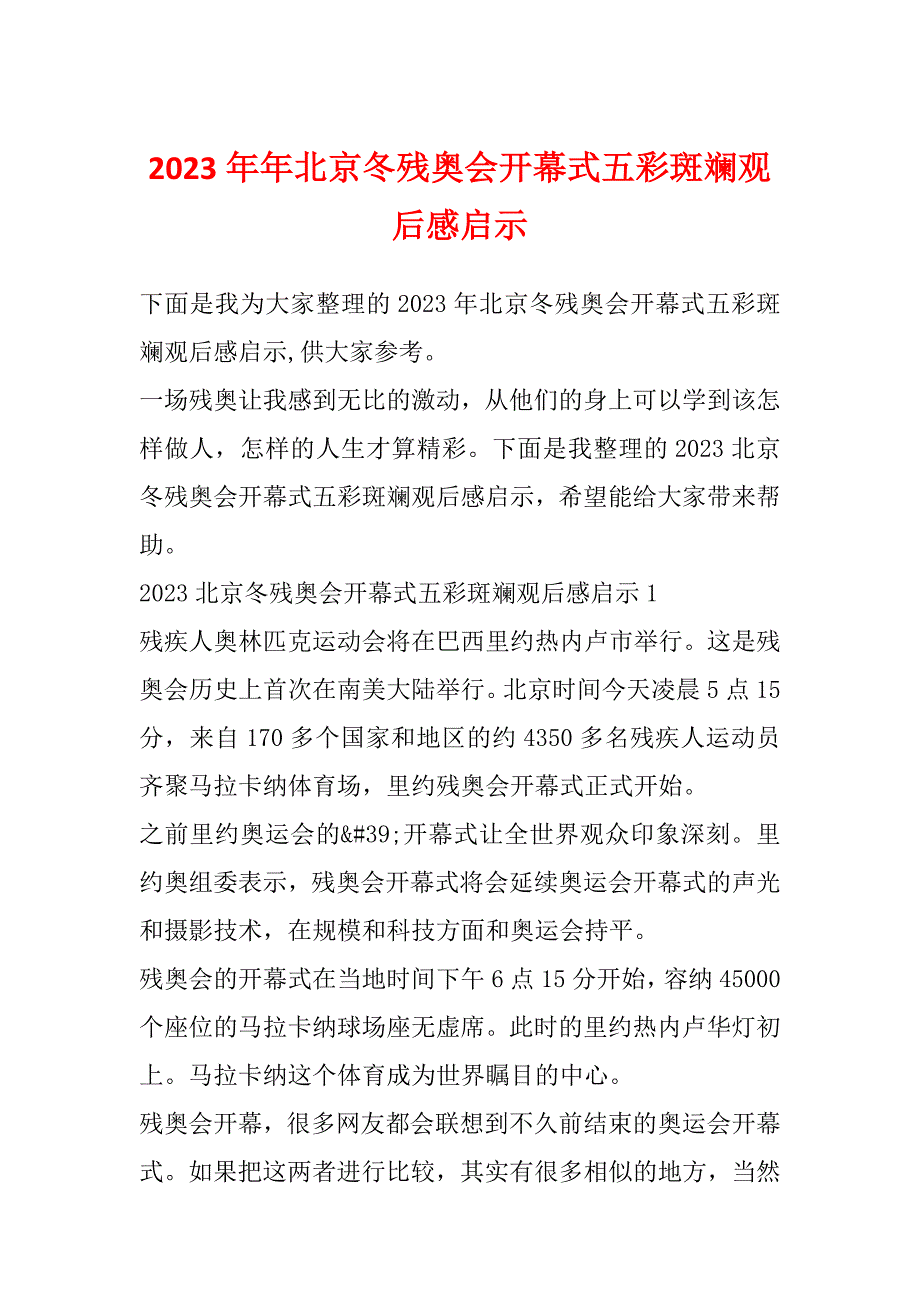 2023年年北京冬残奥会开幕式五彩斑斓观后感启示

下面是我为大家整理的2023年北京冬残奥会开幕式五彩斑斓观后感启示,供大家参考。

一场残奥让我感到无比的激动，从他们的身上可以学到该怎样做人，怎样的人生才算精彩。下面是我整理的2023北京冬残奥会开幕式五彩斑斓观后感启示，希望能给大家带来帮助。

2023北京冬残奥会开幕式五彩斑斓观后感启示1

残疾人奥林匹克运动会将在巴西里约热内卢市举行。这是残奥会历史上首次在南美大陆举行。北京时间今天凌晨5点15分，来自170多个国家和地区的约4350多名残疾人运动员齐聚马拉卡纳体育场，里约残奥会开幕式正式开始。

之前里约奥运会的&#39;开幕式让全世界观众印象深刻。里约奥组委表示，残奥会开幕式将会延续奥运会开幕式的声光和摄影技术，在规模和科技方面和奥运会持平。

残奥会的开幕式在当地时间下午6点15分开始，容纳45000个座位的马拉卡纳球场座无虚席。此时的里约热内卢华灯初上。马拉卡纳这个体育成为世界瞩目的中心。

残奥会开幕，很多网友都会联想到不久前结束的奥运会开幕式。如果把这两者进行比较，其实有很多相似的地方，当然